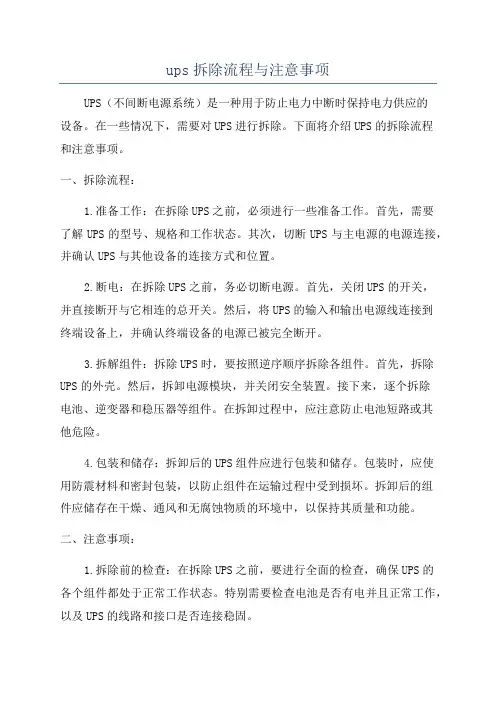 ups 拆除流程与注意事项

UPS（不间断电源系统）是一种用于防止电力中断时保持电力供应的设备。在一些情况下，需要对 UPS 进行拆除。下面将介绍 UPS 的拆除流程和注意事项。

一、拆除流程：

1.准备工作：在拆除 UPS 之前，必须进行一些准备工作。首先，需要了解 UPS 的型号、规格和工作状态。其次，切断 UPS 与主电源的电源连接，并确认 UPS 与其他设备的连接方式和位置。

2.断电：在拆除 UPS 之前，务必切断电源。首先，关闭 UPS 的开关，并直接断开与它相连的总开关。然后，将 UPS 的输入和输出电源线连接到终端设备上，并确认终端设备的电源已被完全断开。

3.拆解组件：拆除 UPS 时，要按照逆序顺序拆除各组件。首先，拆除 UPS 的外壳。然后，拆卸电源模块，并关闭安全装置。接下来，逐个拆除电池、逆变器和稳压器等组件。在拆卸过程中，应注意防止电池短路或其他危险。

4.包装和储存：拆卸后的 UPS 组件应进行包装和储存。包装时，应使用防震材料和密封包装，以防止组件在运输过程中受到损坏。拆卸后的组件应储存在干燥、通风和无腐蚀物质的环境中，以保持其质量和功能。

二、注意事项：

1.拆除前的检查：在拆除 UPS 之前，要进行全面的检查，确保 UPS 的各个组件都处于正常工作状态。特别需要检查电池是否有电并且正常工作，以及 UPS 的线路和接口是否连接稳固。